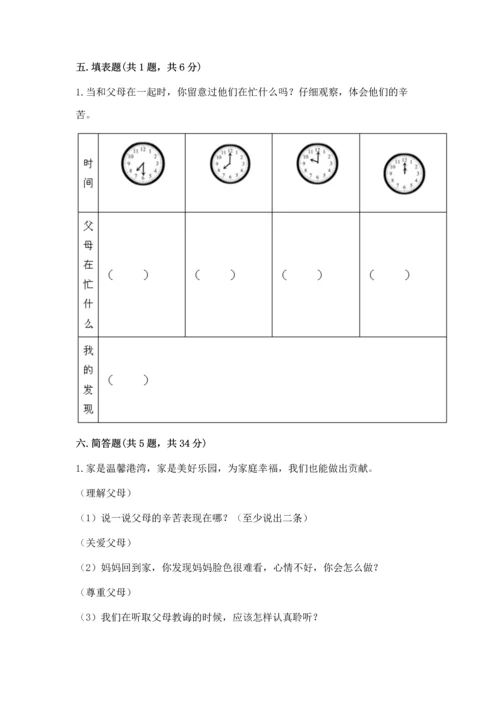 五. 填表题(共 1 题，共 6 分)

1. 当和父母在一起时，你留意过他们在忙什么吗？仔细观察，体会他们的辛苦。

| 时间 | 12 1 2 3 4 5 6 7 8 9 10 11 | 12 1 2 3 4 5 6 7 8 9 10 11 | 12 1 2 3 4 5 6 7 8 9 10 11 | 12 1 2 3 4 5 6 7 8 9 10 11 |
|---|---|---|---|---|
| 父母在忙什么 | （　　） | （　　） | （　　） | （　　） |
| 我的发现 | （　　） | | | |

六. 简答题(共 5 题，共 34 分)

1. 家是温馨港湾，家是美好乐园，为家庭幸福，我们也能做出贡献。

（理解父母）

（1）说一说父母的辛苦表现在哪？（至少说出二条）

（关爱父母）

（2）妈妈回到家，你发现妈妈脸色很难看，心情不好，你会怎么做？

（尊重父母）

（3）我们在听取父母教诲的时候，应该怎样认真聆听？